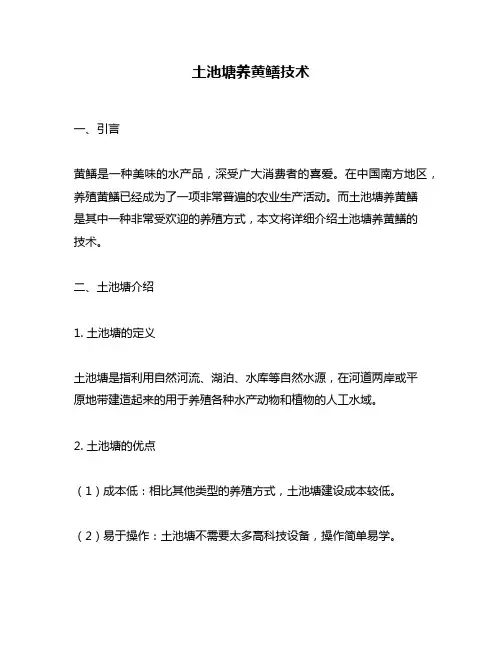 土池塘养黄鳝技术

一、引言

黄鳝是一种美味的水产品，深受广大消费者的喜爱。在中国南方地区，养殖黄鳝已经成为了一项非常普遍的农业生产活动。而土池塘养黄鳝是其中一种非常受欢迎的养殖方式，本文将详细介绍土池塘养黄鳝的技术。

二、土池塘介绍

1. 土池塘的定义

土池塘是指利用自然河流、湖泊、水库等自然水源，在河道两岸或平原地带建造起来的用于养殖各种水产动物和植物的人工水域。

2. 土池塘的优点

（1）成本低：相比其他类型的养殖方式，土池塘建设成本较低。

（2）易于操作：土池塘不需要太多高科技设备，操作简单易学。